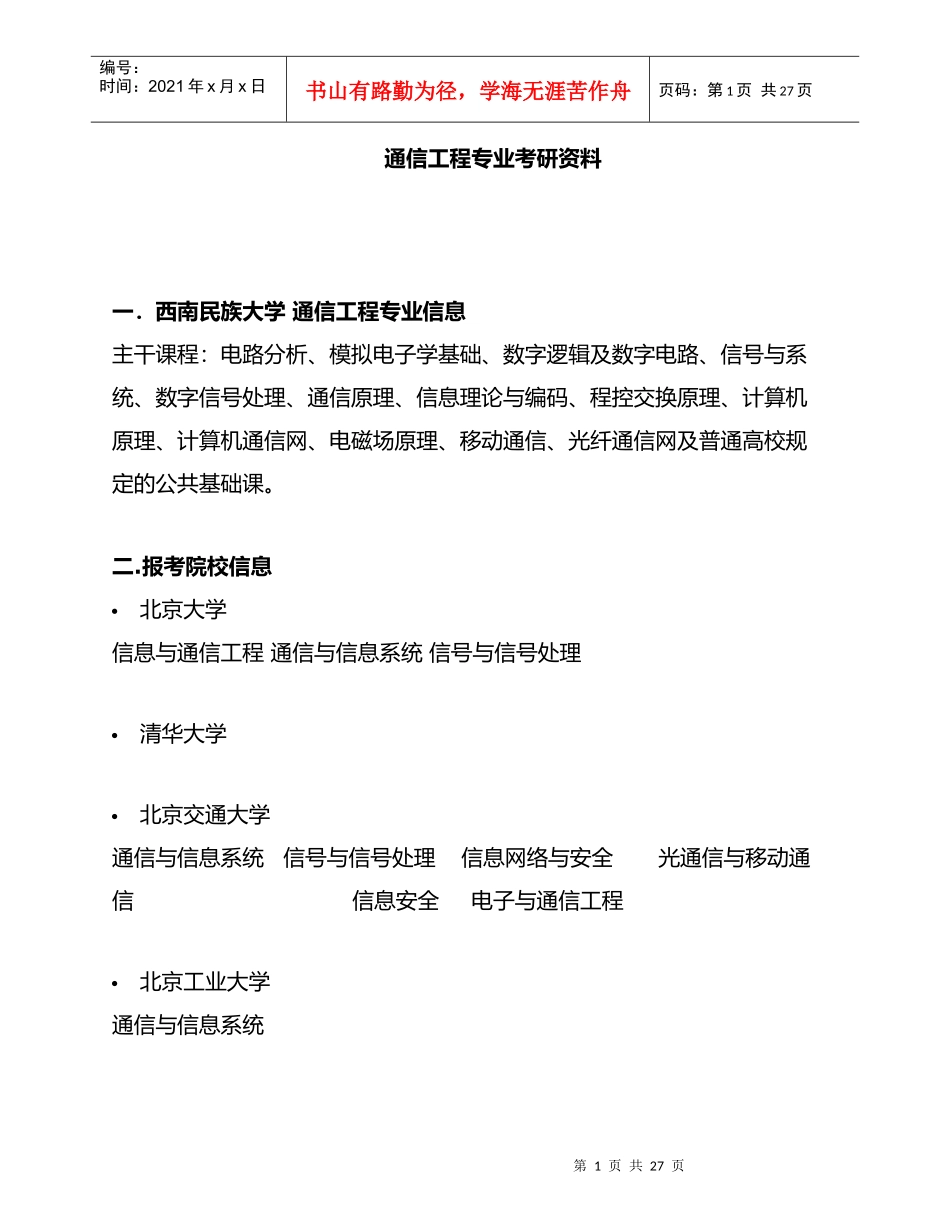 编号：
时间：2021 年 x 月 x 日

书山有路勤为径，学海无涯苦作舟

页码：第 1 页 共 27 页

通信工程专业考研资料

一．西南民族大学 通信工程专业信息

主干课程：电路分析、模拟电子学基础、数字逻辑及数字电路、信号与系统、数字信号处理、通信原理、信息理论与编码、程控交换原理、计算机原理、计算机通信网、电磁场原理、移动通信、光纤通信网及普通高校规定的公共基础课。

二.报考院校信息

• 北京大学

信息与通信工程 通信与信息系统 信号与信号处理

• 清华大学

• 北京交通大学

通信与信息系统 信号与信号处理 信息网络与安全 光通信与移动通信 信息安全 电子与通信工程

• 北京工业大学

通信与信息系统

第 1 页 共 27 页